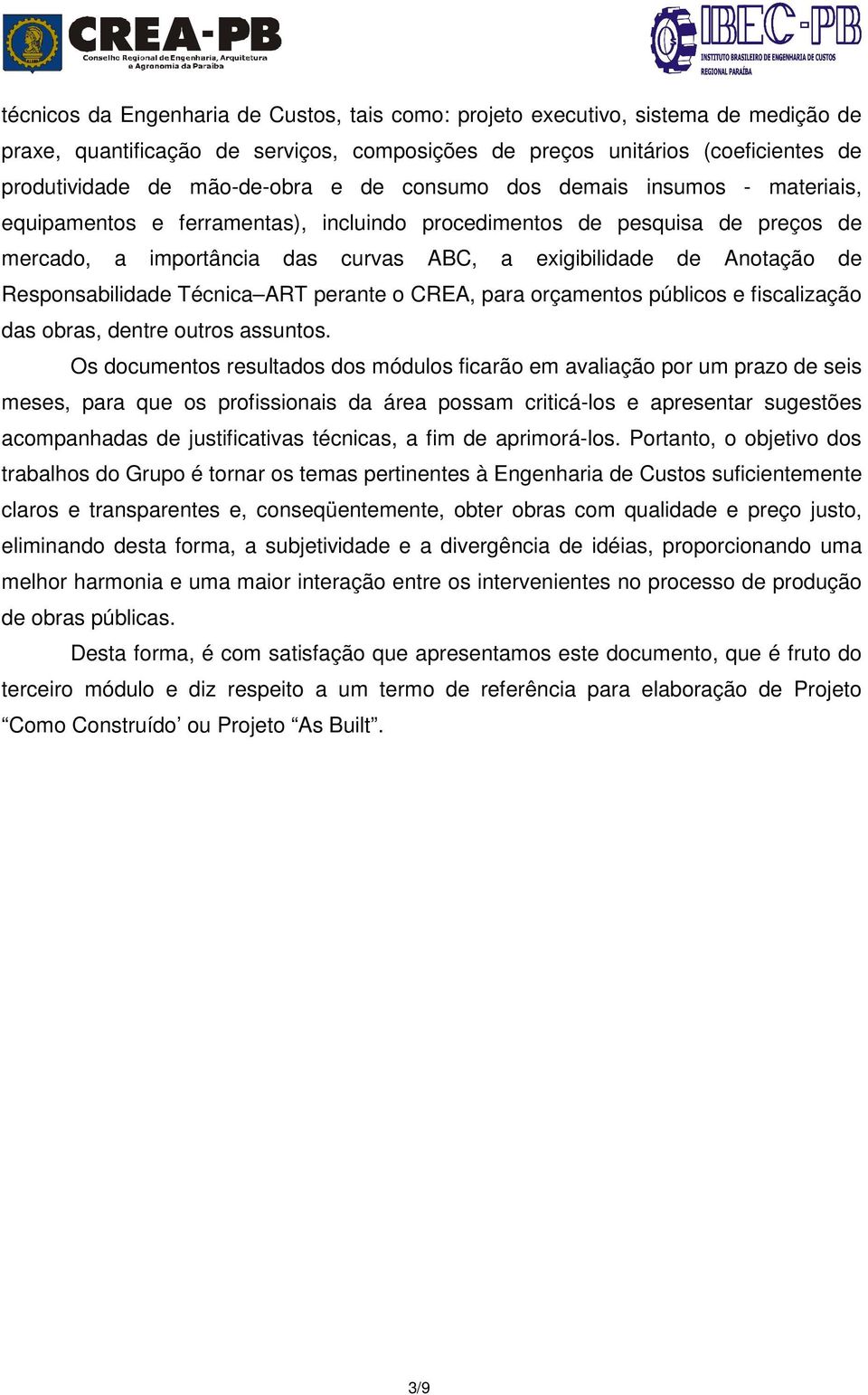 CREA-PB
Conselho Regional de Engenharia, Arquitetura e Agronomia da Paraíba

IBEC-PB
INSTITUTO BRASILEIRO DE ENGENHARIA DE CUSTOS
REGIONAL PARAÍBA

técnicos da Engenharia de Custos, tais como: projeto executivo, sistema de medição de praxe, quantificação de serviços, composições de preços unitários (coeficientes de produtividade de mão-de-obra e de consumo dos demais insumos - materiais, equipamentos e ferramentas), incluindo procedimentos de pesquisa de preços de mercado, a importância das curvas ABC, a exigibilidade de Anotação de Responsabilidade Técnica–ART perante o CREA, para orçamentos públicos e fiscalização das obras, dentre outros assuntos.

Os documentos resultados dos módulos ficarão em avaliação por um prazo de seis meses, para que os profissionais da área possam criticá-los e apresentar sugestões acompanhadas de justificativas técnicas, a fim de aprimorá-los. Portanto, o objetivo dos trabalhos do Grupo é tornar os temas pertinentes à Engenharia de Custos suficientemente claros e transparentes e, conseqüentemente, obter obras com qualidade e preço justo, eliminando desta forma, a subjetividade e a divergência de idéias, proporcionando uma melhor harmonia e uma maior interação entre os intervenientes no processo de produção de obras públicas.

Desta forma, é com satisfação que apresentamos este documento, que é fruto do terceiro módulo e diz respeito a um termo de referência para elaboração de Projeto “Como Construído’ ou Projeto “As Built”.

3/9